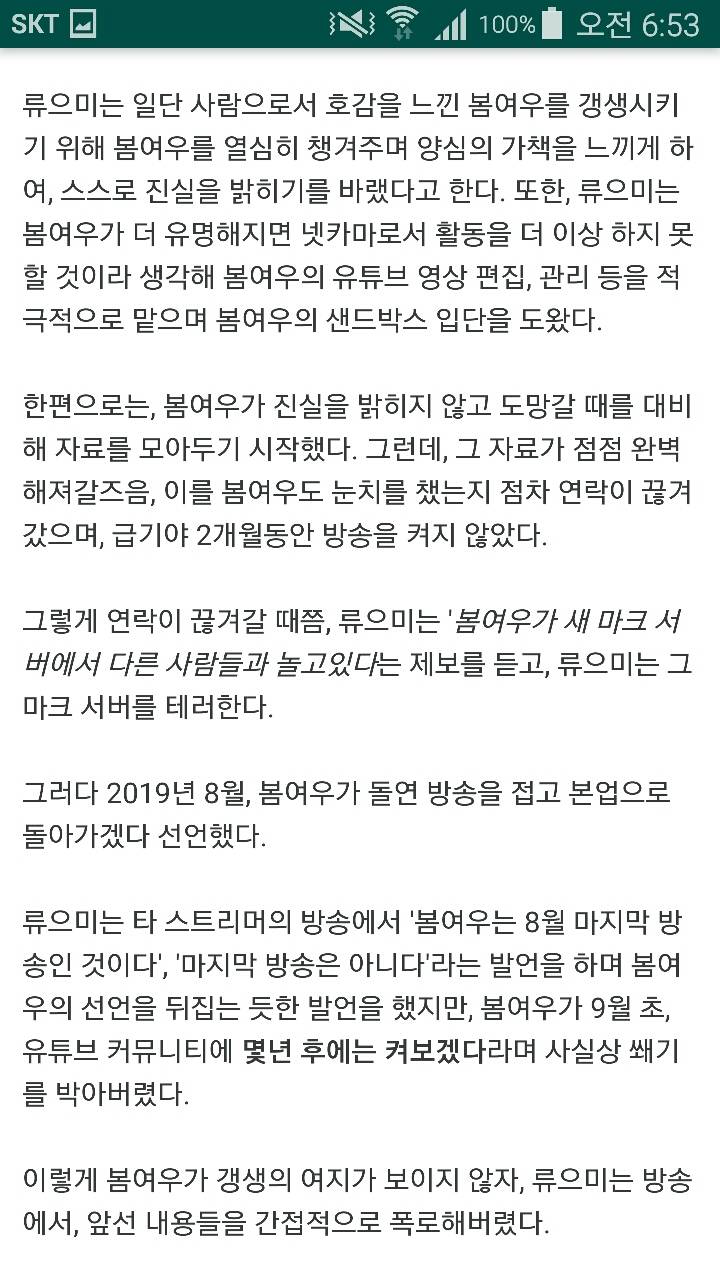 SKT 100% 오전 6:53

류으미는 일단 사람으로서 호감을 느낀 봄여우를 갱생시키기 위해 봄여우를 열심히 챙겨주며 양심의 가책을 느끼게 하여, 스스로 진실을 밝히기를 바랬다고 한다. 또한, 류으미는 봄여우가 더 유명해지면 넷카마로서 활동을 더 이상 하지 못할 것이라 생각해 봄여우의 유튜브 영상 편집, 관리 등을 적극적으로 맡으며 봄여우의 샌드박스 입단을 도왔다.

한편으로는, 봄여우가 진실을 밝히지 않고 도망갈 때를 대비해 자료를 모아두기 시작했다. 그런데, 그 자료가 점점 완벽해져갈즈음, 이를 봄여우도 눈치를 챘는지 점차 연락이 끊겨갔으며, 급기야 2개월동안 방송을 켜지 않았다.

그렇게 연락이 끊겨갈 때쯤, 류으미는 '봄여우가 새 마크 서버에서 다른 사람들과 놀고있다는 제보를 듣고, 류으미는 그 마크 서버를 테러한다.

그러다 2019년 8월, 봄여우가 돌연 방송을 접고 본업으로 돌아가겠다 선언했다.

류으미는 타 스트리머의 방송에서 '봄여우는 8월 마지막 방송인 것이다', '마지막 방송은 아니다'라는 발언을 하며 봄여우의 선언을 뒤집는 듯한 발언을 했지만, 봄여우가 9월 초, 유튜브 커뮤니티에 몇년 후에는 켜보겠다라며 사실상 쐐기를 박아버렸다.

이렇게 봄여우가 갱생의 여지가 보이지 않자, 류으미는 방송에서, 앞선 내용들을 간접적으로 폭로해버렸다.